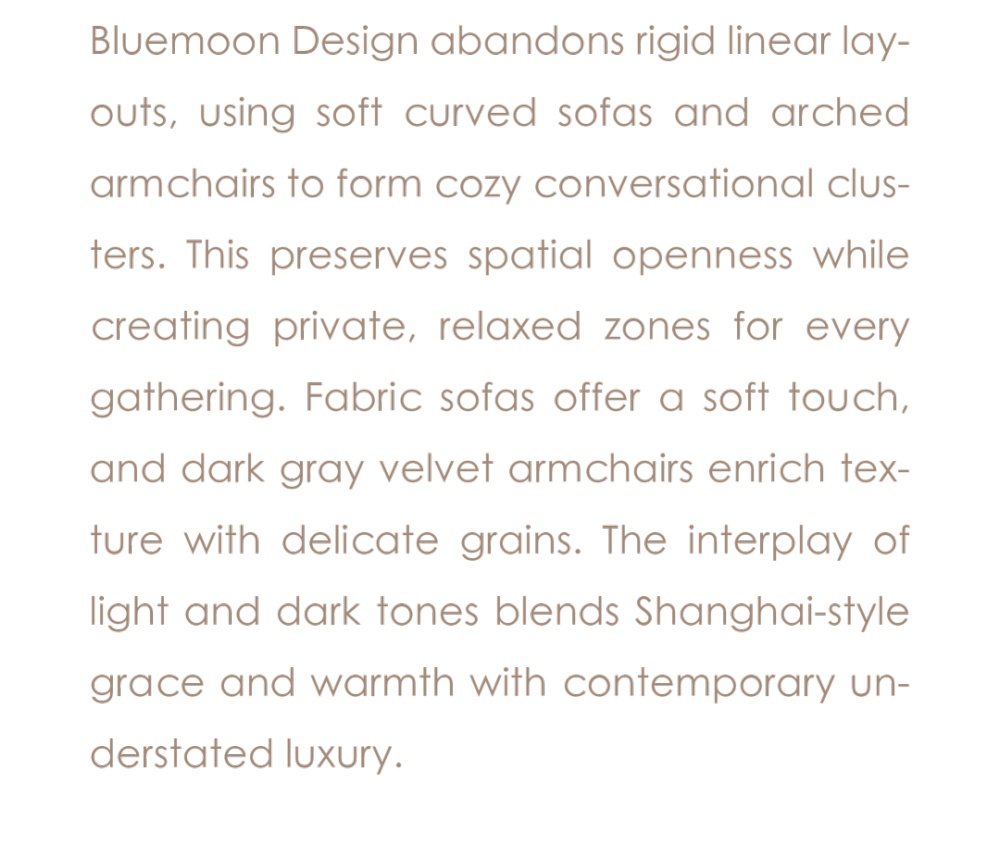 Bluemoon Design abandons rigid linear layouts, using soft curved sofas and arched armchairs to form cozy conversational clusters. This preserves spatial openness while creating private, relaxed zones for every gathering. Fabric sofas offer a soft touch, and dark gray velvet armchairs enrich texture with delicate grains. The interplay of light and dark tones blends Shanghai-style grace and warmth with contemporary understated luxury.